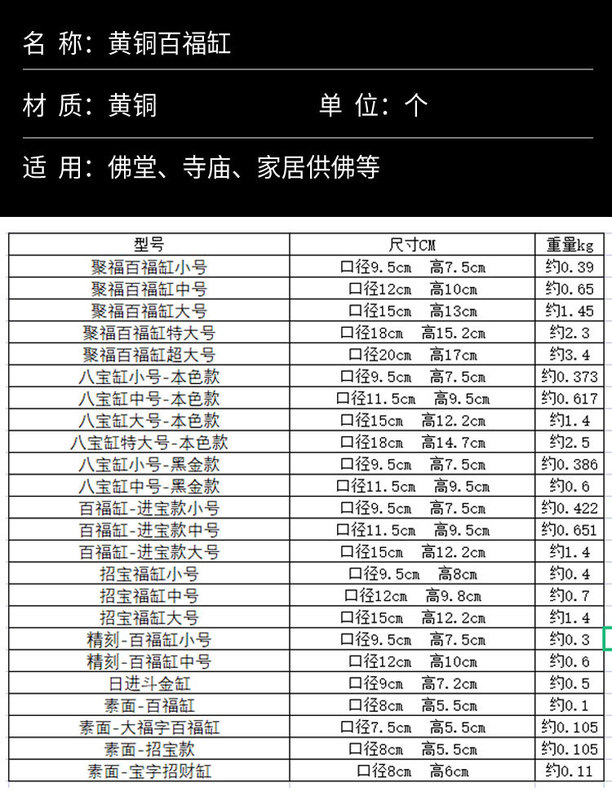 名 称：黄铜百福缸

材 质：黄铜　　　　单 位：个

适 用：佛堂、寺庙、家居供佛等

| 型号 | 尺寸CM | 重量kg |
|---|---|---|
| 聚福百福缸小号 | 口径9.5cm　高7.5cm | 约0.39 |
| 聚福百福缸中号 | 口径12cm　高10cm | 约0.65 |
| 聚福百福缸大号 | 口径15cm　高13cm | 约1.45 |
| 聚福百福缸特大号 | 口径18cm　高15.2cm | 约2.3 |
| 聚福百福缸超大号 | 口径20cm　高17cm | 约3.4 |
| 八宝缸小号-本色款 | 口径9.5cm　高7.5cm | 约0.373 |
| 八宝缸中号-本色款 | 口径11.5cm　高9.5cm | 约0.617 |
| 八宝缸大号-本色款 | 口径15cm　高12.2cm | 约1.4 |
| 八宝缸特大号-本色款 | 口径18cm　高14.7cm | 约2.5 |
| 八宝缸小号-黑金款 | 口径9.5cm　高7.5cm | 约0.386 |
| 八宝缸中号-黑金款 | 口径11.5cm　高9.5cm | 约0.6 |
| 百福缸-进宝款小号 | 口径9.5cm　高7.5cm | 约0.422 |
| 百福缸-进宝款中号 | 口径11.5cm　高9.5cm | 约0.651 |
| 百福缸-进宝款大号 | 口径15cm　高12.2cm | 约1.4 |
| 招宝福缸小号 | 口径9.5cm　高8cm | 约0.4 |
| 招宝福缸中号 | 口径12cm　高9.8cm | 约0.7 |
| 招宝福缸大号 | 口径15cm　高12.2cm | 约1.4 |
| 精刻-百福缸小号 | 口径9.5cm　高7.5cm | 约0.3 |
| 精刻-百福缸中号 | 口径12cm　高10cm | 约0.6 |
| 日进斗金缸 | 口径9cm　高7.2cm | 约0.5 |
| 素面-百福缸 | 口径8cm　高5.5cm | 约0.1 |
| 素面-大福字百福缸 | 口径7.5cm　高5.5cm | 约0.105 |
| 素面-招宝款 | 口径8cm　高5.5cm | 约0.105 |
| 素面-宝字招财缸 | 口径8cm　高6cm | 约0.11 |